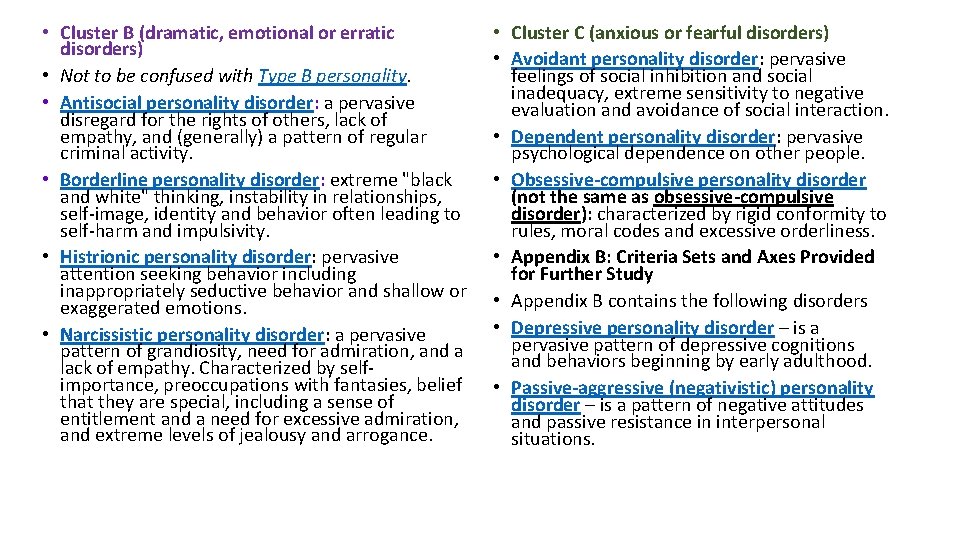 • Cluster B (dramatic, emotional or erratic disorders)
• Not to be confused with Type B personality.
• Antisocial personality disorder: a pervasive disregard for the rights of others, lack of empathy, and (generally) a pattern of regular criminal activity.
• Borderline personality disorder: extreme "black and white" thinking, instability in relationships, self-image, identity and behavior often leading to self-harm and impulsivity.
• Histrionic personality disorder: pervasive attention seeking behavior including inappropriately seductive behavior and shallow or exaggerated emotions.
• Narcissistic personality disorder: a pervasive pattern of grandiosity, need for admiration, and a lack of empathy. Characterized by self-importance, preoccupations with fantasies, belief that they are special, including a sense of entitlement and a need for excessive admiration, and extreme levels of jealousy and arrogance.

• Cluster C (anxious or fearful disorders)
• Avoidant personality disorder: pervasive feelings of social inhibition and social inadequacy, extreme sensitivity to negative evaluation and avoidance of social interaction.
• Dependent personality disorder: pervasive psychological dependence on other people.
• Obsessive-compulsive personality disorder (not the same as obsessive-compulsive disorder): characterized by rigid conformity to rules, moral codes and excessive orderliness.
• Appendix B: Criteria Sets and Axes Provided for Further Study
• Appendix B contains the following disorders
• Depressive personality disorder – is a pervasive pattern of depressive cognitions and behaviors beginning by early adulthood.
• Passive-aggressive (negativistic) personality disorder – is a pattern of negative attitudes and passive resistance in interpersonal situations.